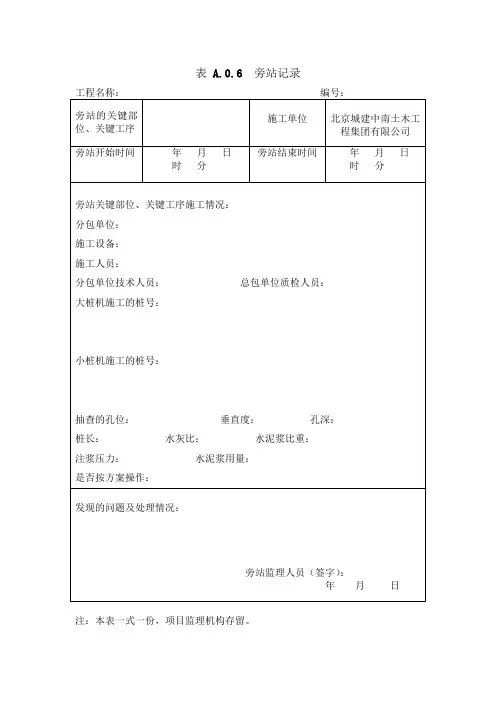 表 A.0.6 旁站记录

工程名称： 编号：

| 旁站的关键部位、关键工序 | | 施工单位 | 北京城建中南土木工程集团有限公司 |
|---|---|---|---|
| 旁站开始时间 | 年 月 日 时 分 | 旁站结束时间 | 年 月 日 时 分 |

旁站关键部位、关键工序施工情况：
分包单位：
施工设备：
施工人员：
分包单位技术人员： 总包单位质检人员：
大桩机施工的桩号：

小桩机施工的桩号：

抽查的孔位： 垂直度： 孔深：
桩长： 水灰比： 水泥浆比重：
注浆压力： 水泥浆用量：
是否按方案操作：

发现的问题及处理情况：

旁站监理人员（签字）：
年 月 日

注：本表一式一份，项目监理机构存留。